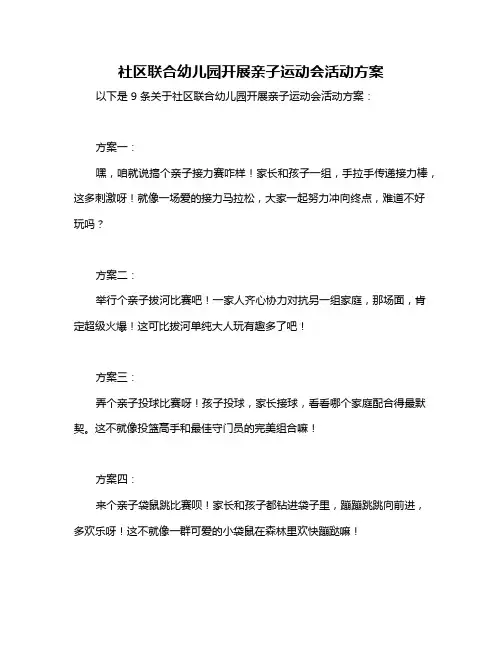 社区联合幼儿园开展亲子运动会活动方案

以下是 9 条关于社区联合幼儿园开展亲子运动会活动方案：

方案一：

嘿，咱就说搞个亲子接力赛咋样！家长和孩子一组，手拉手传递接力棒，这多刺激呀！就像一场爱的接力马拉松，大家一起努力冲向终点，难道不好玩吗？

方案二：

举行个亲子拔河比赛吧！一家人齐心协力对抗另一组家庭，那场面，肯定超级火爆！这可比拔河单纯大人玩有趣多了吧！

方案三：

弄个亲子投球比赛呀！孩子投球，家长接球，看看哪个家庭配合得最默契。这不就像投篮高手和最佳守门员的完美组合嘛！

方案四：

来个亲子袋鼠跳比赛呗！家长和孩子都钻进袋子里，蹦蹦跳跳向前进，多欢乐呀！这不就像一群可爱的小袋鼠在森林里欢快蹦跶嘛！